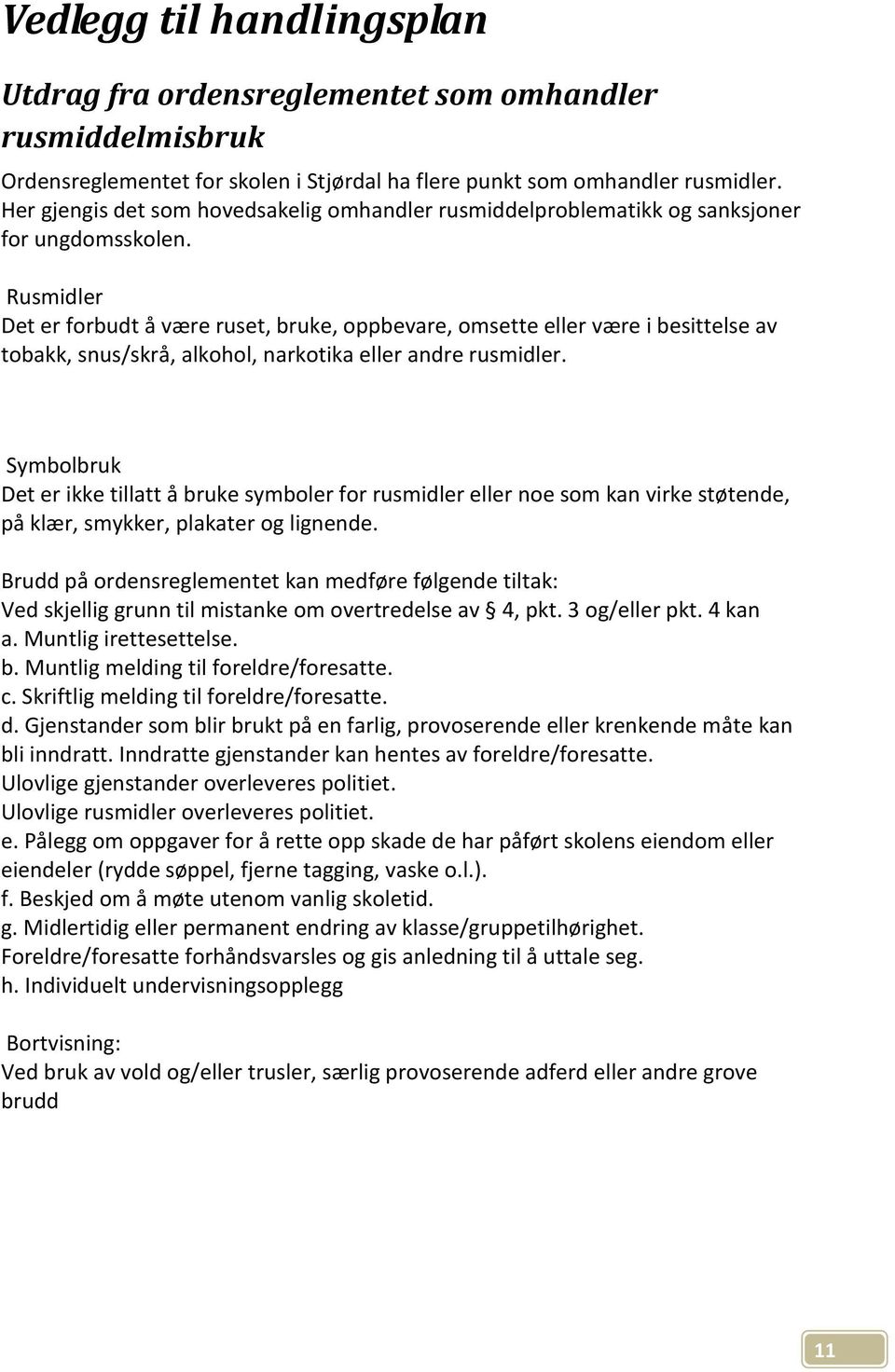 Vedlegg til handlingsplan

Utdrag fra ordensreglementet som omhandler rusmiddelmisbruk

Ordensreglementet for skolen i Stjørdal ha flere punkt som omhandler rusmidler. Her gjengis det som hovedsakelig omhandler rusmiddelproblematikk og sanksjoner for ungdomsskolen.

Rusmidler
Det er forbudt å være ruset, bruke, oppbevare, omsette eller være i besittelse av tobakk, snus/skrå, alkohol, narkotika eller andre rusmidler.

Symbolbruk
Det er ikke tillatt å bruke symboler for rusmidler eller noe som kan virke støtende, på klær, smykker, plakater og lignende.

Brudd på ordensreglementet kan medføre følgende tiltak:
Ved skjellig grunn til mistanke om overtredelse av § 4, pkt. 3 og/eller pkt. 4 kan
a. Muntlig irettesettelse.
b. Muntlig melding til foreldre/foresatte.
c. Skriftlig melding til foreldre/foresatte.
d. Gjenstander som blir brukt på en farlig, provoserende eller krenkende måte kan bli inndratt. Inndratte gjenstander kan hentes av foreldre/foresatte.
Ulovlige gjenstander overleveres politiet.
Ulovlige rusmidler overleveres politiet.
e. Pålegg om oppgaver for å rette opp skade de har påført skolens eiendom eller eiendeler (rydde søppel, fjerne tagging, vaske o.l.).
f. Beskjed om å møte utenom vanlig skoletid.
g. Midlertidig eller permanent endring av klasse/gruppetilhørighet.
Foreldre/foresatte forhåndsvarsles og gis anledning til å uttale seg.
h. Individuelt undervisningsopplegg

Bortvisning:
Ved bruk av vold og/eller trusler, særlig provoserende adferd eller andre grove brudd

11